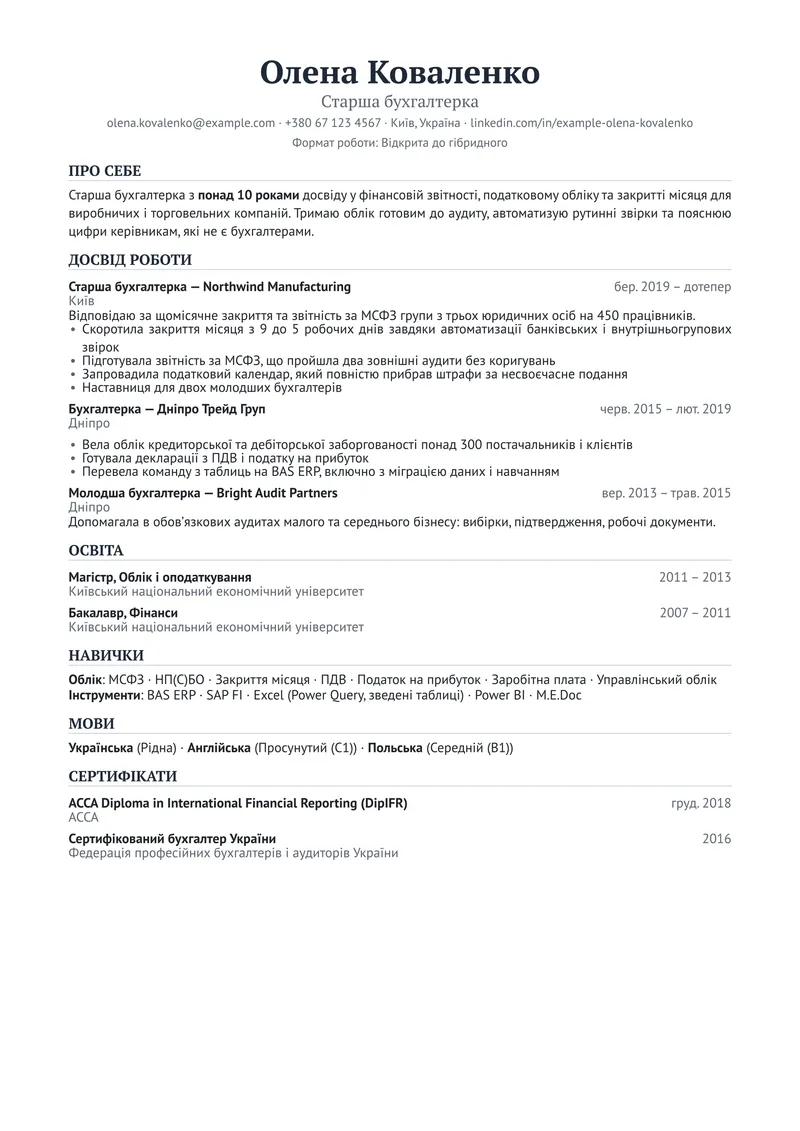 Олена Коваленко
Старша бухгалтерка
olena.kovalenko@example.com · +380 67 123 4567 · Київ, Україна · linkedin.com/in/example-olena-kovalenko
Формат роботи: Відкрита до гібридного

ПРО СЕБЕ

Старша бухгалтерка з понад 10 роками досвіду у фінансовій звітності, податковому обліку та закритті місяця для виробничих і торговельних компаній. Тримаю облік готовим до аудиту, автоматизую рутинні звірки та пояснюю цифри керівникам, які не є бухгалтерами.

ДОСВІД РОБОТИ

Старша бухгалтерка — Northwind Manufacturing
бер. 2019 – дотепер
Київ
Відповідаю за щомісячне закриття та звітність за МСФЗ групи з трьох юридичних осіб на 450 працівників.
• Скоротила закриття місяця з 9 до 5 робочих днів завдяки автоматизації банківських і внутрішньогрупових звірок
• Підготувала звітність за МСФЗ, що пройшла два зовнішні аудити без коригувань
• Запровадила податковий календар, який повністю прибрав штрафи за несвоєчасне подання
• Наставниця для двох молодших бухгалтерів

Бухгалтерка — Дніпро Трейд Груп
черв. 2015 – лют. 2019
Дніпро
• Вела облік кредиторської та дебіторської заборгованості понад 300 постачальників і клієнтів
• Готувала декларації з ПДВ і податку на прибуток
• Перевела команду з таблиць на BAS ERP, включно з міграцією даних і навчанням

Молодша бухгалтерка — Bright Audit Partners
вер. 2013 – трав. 2015
Дніпро
Допомагала в обов'язкових аудитах малого та середнього бізнесу: вибірки, підтвердження, робочі документи.

ОСВІТА

Магістр, Облік і оподаткування
2011 – 2013
Київський національний економічний університет

Бакалавр, Фінанси
2007 – 2011
Київський національний економічний університет

НАВИЧКИ

Облік: МСФЗ · НП(С)БО · Закриття місяця · ПДВ · Податок на прибуток · Заробітна плата · Управлінський облік
Інструменти: BAS ERP · SAP FI · Excel (Power Query, зведені таблиці) · Power BI · M.E.Doc

МОВИ

Українська (Рідна) · Англійська (Просунутий (C1)) · Польська (Середній (B1))

СЕРТИФІКАТИ

ACCA Diploma in International Financial Reporting (DipIFR)
груд. 2018
ACCA

Сертифікований бухгалтер України
2016
Федерація професійних бухгалтерів і аудиторів України